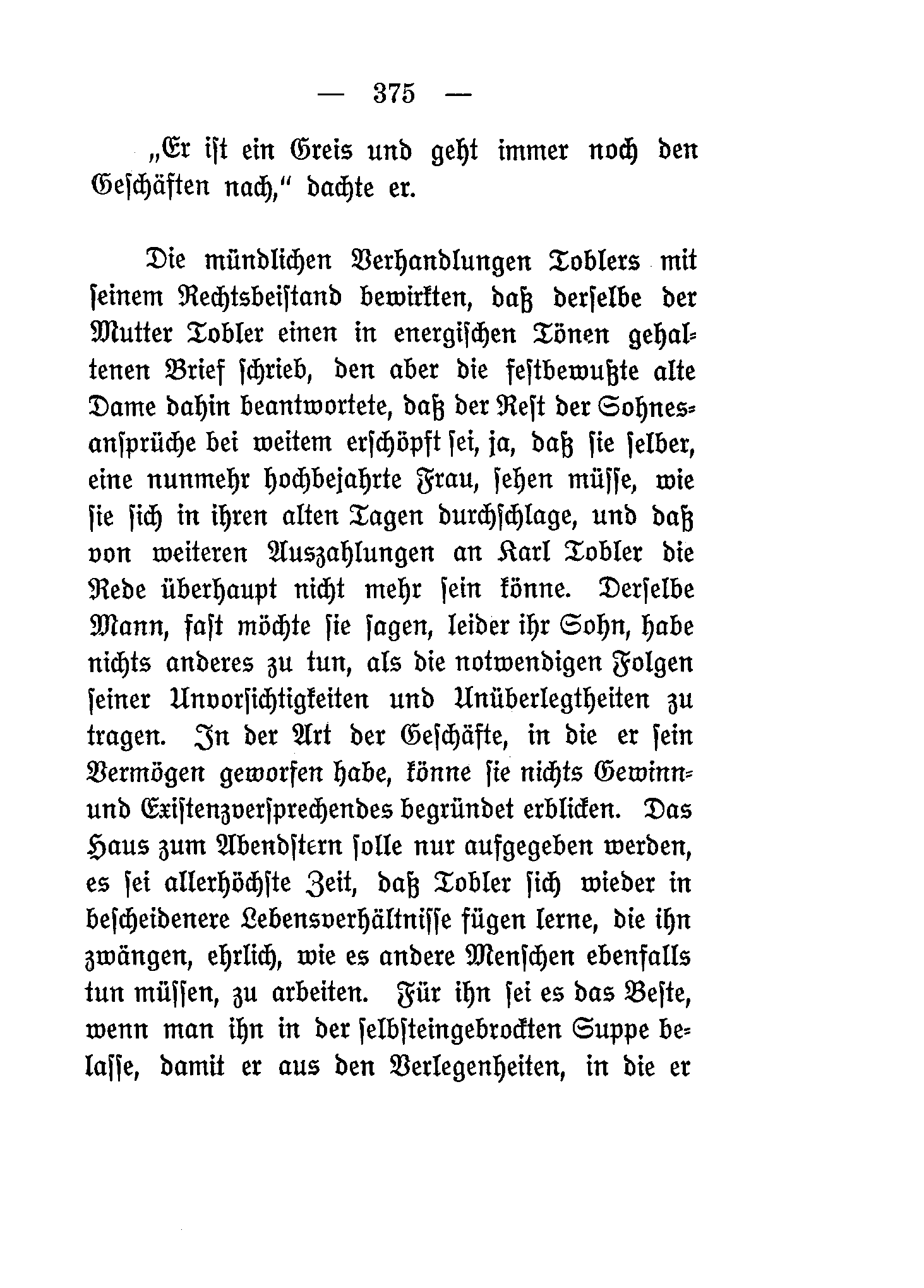 — 375 —

„Er ist ein Greis und geht immer noch den Geschäften nach," dachte er.

Die mündlichen Verhandlungen Toblers mit seinem Rechtsbeistand bewirkten, daß derselbe der Mutter Tobler einen in energischen Tönen gehaltenen Brief schrieb, den aber die festbewußte alte Dame dahin beantwortete, daß der Rest der Sohnesansprüche bei weitem erschöpft sei, ja, daß sie selber, eine nunmehr hochbejahrte Frau, sehen müsse, wie sie sich in ihren alten Tagen durchschlage, und daß von weiteren Auszahlungen an Karl Tobler die Rede überhaupt nicht mehr sein könne. Derselbe Mann, fast möchte sie sagen, leider ihr Sohn, habe nichts anderes zu tun, als die notwendigen Folgen seiner Unvorsichtigkeiten und Unüberlegtheiten zu tragen. In der Art der Geschäfte, in die er sein Vermögen geworfen habe, könne sie nichts Gewinn- und Existenzversprechendes begründet erblicken. Das Haus zum Abendstern solle nur aufgegeben werden, es sei allerhöchste Zeit, daß Tobler sich wieder in bescheidenere Lebensverhältnisse fügen lerne, die ihn zwängen, ehrlich, wie es andere Menschen ebenfalls tun müssen, zu arbeiten. Für ihn sei es das Beste, wenn man ihn in der selbsteingebrockten Suppe belasse, damit er aus den Verlegenheiten, in die er